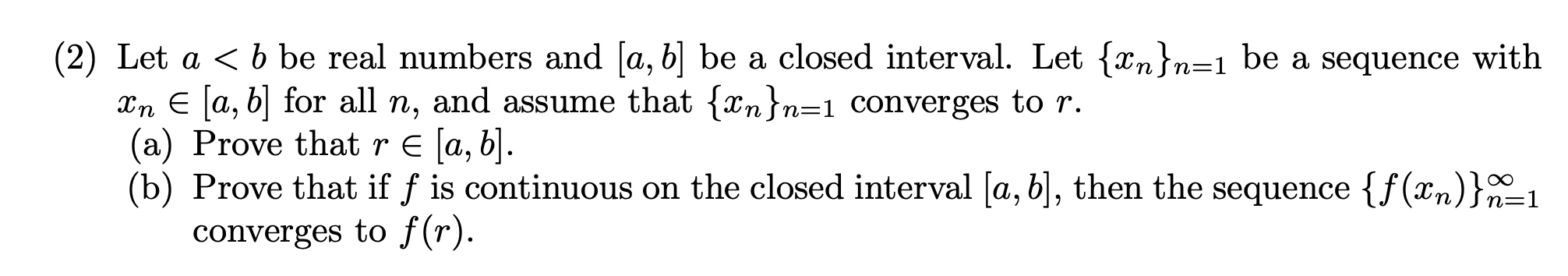 (2) Let $a < b$ be real numbers and $[a, b]$ be a closed interval. Let $\{x_n\}_{n=1}$ be a sequence with $x_n \in [a, b]$ for all $n$, and assume that $\{x_n\}_{n=1}$ converges to $r$.

(a) Prove that $r \in [a, b]$.

(b) Prove that if $f$ is continuous on the closed interval $[a, b]$, then the sequence $\{f(x_n)\}_{n=1}^{\infty}$ converges to $f(r)$.